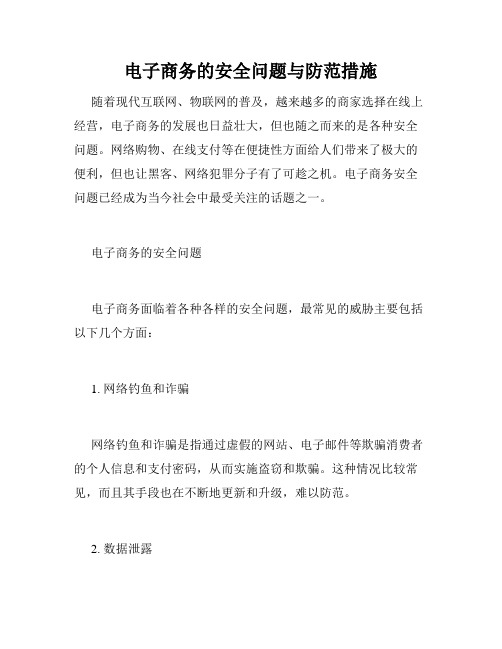 电子商务的安全问题与防范措施

随着现代互联网、物联网的普及，越来越多的商家选择在线上经营，电子商务的发展也日益壮大，但也随之而来的是各种安全问题。网络购物、在线支付等在便捷性方面给人们带来了极大的便利，但也让黑客、网络犯罪分子有了可趁之机。电子商务安全问题已经成为当今社会中最受关注的话题之一。

电子商务的安全问题

电子商务面临着各种各样的安全问题，最常见的威胁主要包括以下几个方面：

1. 网络钓鱼和诈骗

网络钓鱼和诈骗是指通过虚假的网站、电子邮件等欺骗消费者的个人信息和支付密码，从而实施盗窃和欺骗。这种情况比较常见，而且其手段也在不断地更新和升级，难以防范。

2. 数据泄露